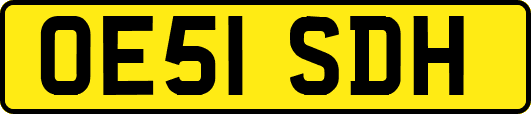 OE51 SDH